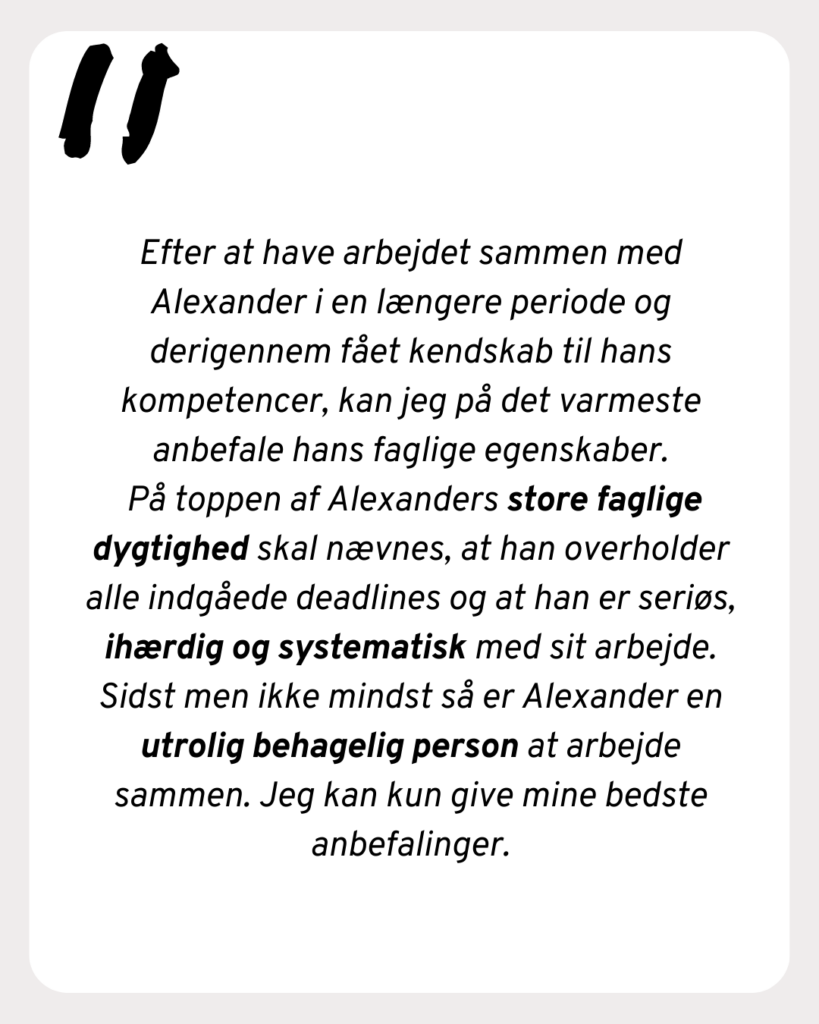 "

Efter at have arbejdet sammen med Alexander i en længere periode og derigennem fået kendskab til hans kompetencer, kan jeg på det varmeste anbefale hans faglige egenskaber.
På toppen af Alexanders store faglige dygtighed skal nævnes, at han overholder alle indgåede deadlines og at han er seriøs, ihærdig og systematisk med sit arbejde. Sidst men ikke mindst så er Alexander en utrolig behagelig person at arbejde sammen. Jeg kan kun give mine bedste anbefalinger.